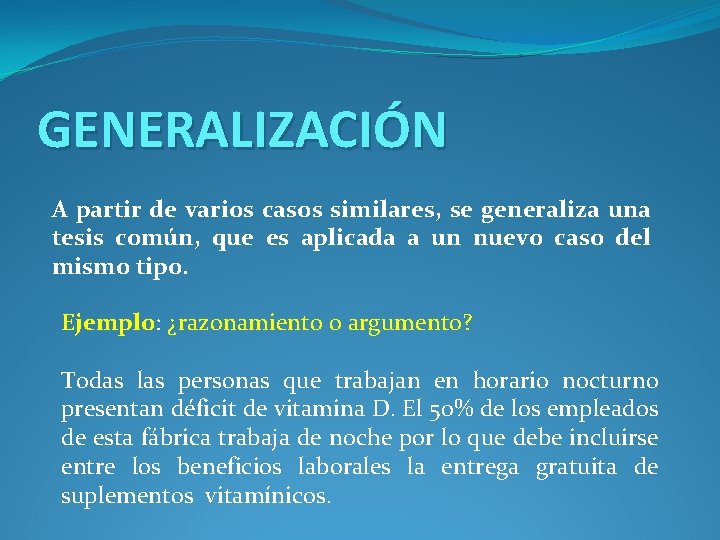 GENERALIZACIÓN

A partir de varios casos similares, se generaliza una tesis común, que es aplicada a un nuevo caso del mismo tipo.

Ejemplo: ¿razonamiento o argumento?

Todas las personas que trabajan en horario nocturno presentan déficit de vitamina D. El 50% de los empleados de esta fábrica trabaja de noche por lo que debe incluirse entre los beneficios laborales la entrega gratuita de suplementos vitamínicos.